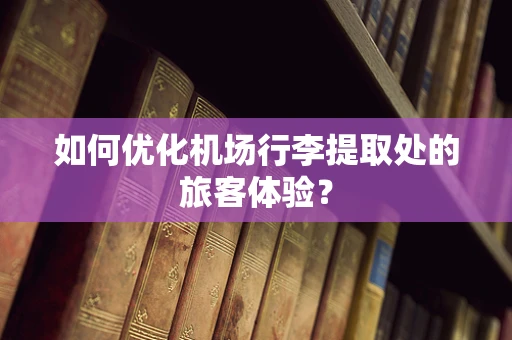 如何优化机场行李提取处的旅客体验？